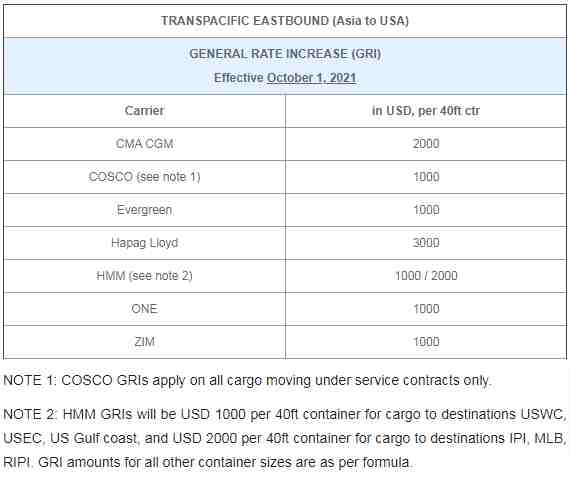 TRANSPACIFIC EASTBOUND (Asia to USA)

GENERAL RATE INCREASE (GRI)
Effective October 1, 2021

| Carrier | in USD, per 40ft ctr |
|---|---|
| CMA CGM | 2000 |
| COSCO (see note 1) | 1000 |
| Evergreen | 1000 |
| Hapag Lloyd | 3000 |
| HMM (see note 2) | 1000 / 2000 |
| ONE | 1000 |
| ZIM | 1000 |

NOTE 1: COSCO GRIs apply on all cargo moving under service contracts only.

NOTE 2: HMM GRIs will be USD 1000 per 40ft container for cargo to destinations USWC, USEC, US Gulf coast, and USD 2000 per 40ft container for cargo to destinations IPI, MLB, RIPI. GRI amounts for all other container sizes are as per formula.